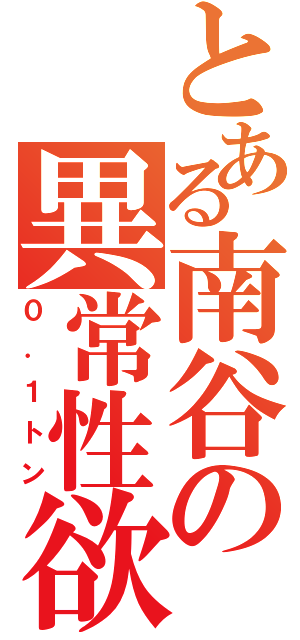 とある南谷の異常性欲
0.1トン